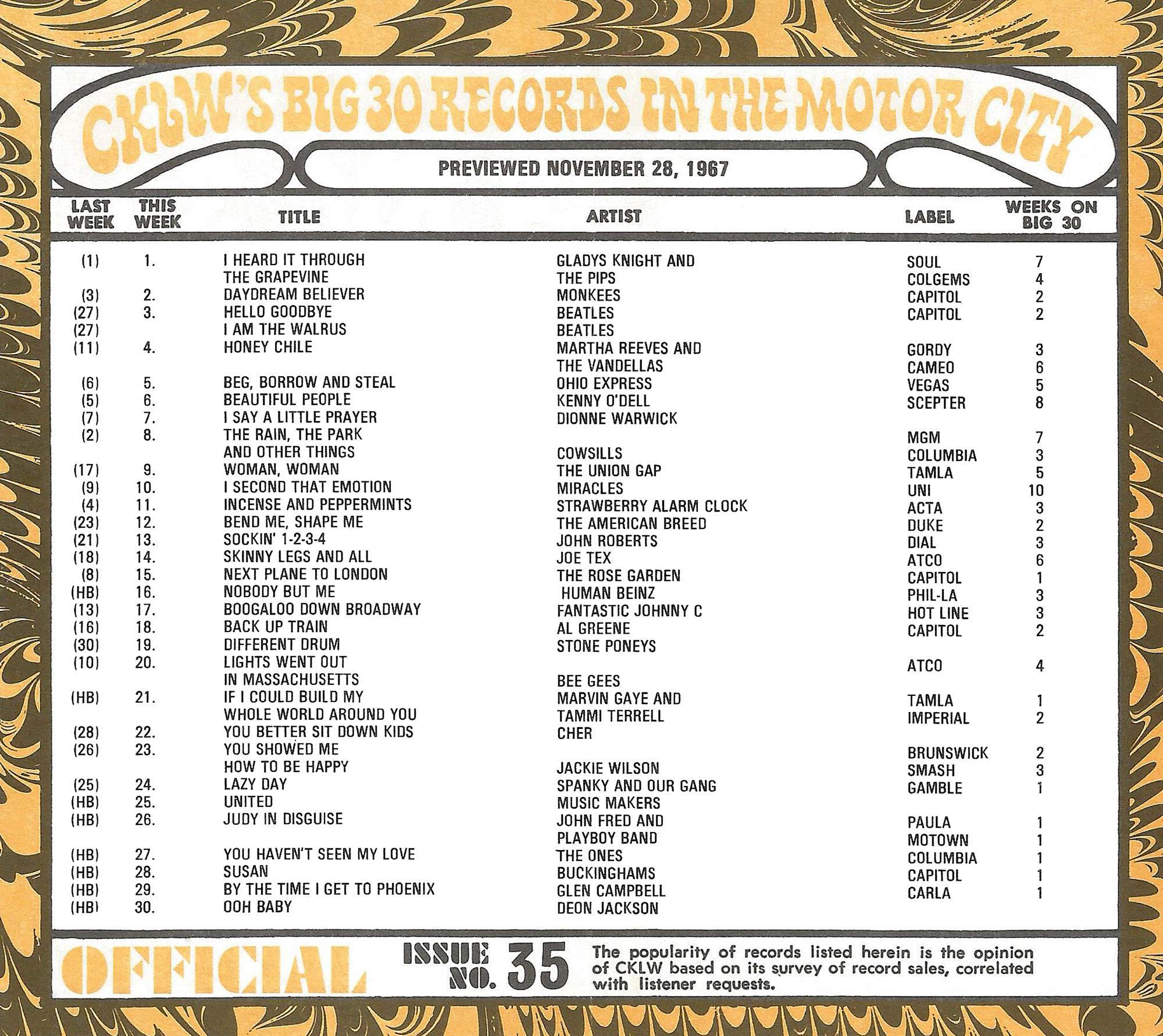 CKLW'S BIG 30 RECORDS IN THE MOTOR CITY

PREVIEWED NOVEMBER 28, 1967

| LAST WEEK | THIS WEEK | TITLE | ARTIST | LABEL | WEEKS ON BIG 30 |
|---|---|---|---|---|---|
| (1) | 1. | I HEARD IT THROUGH THE GRAPEVINE | GLADYS KNIGHT AND THE PIPS | SOUL | 7 |
| (3) | 2. | DAYDREAM BELIEVER | MONKEES | COLGEMS | 4 |
| (27) | 3. | HELLO GOODBYE | BEATLES | CAPITOL | 2 |
| (27) | | I AM THE WALRUS | BEATLES | CAPITOL | 2 |
| (11) | 4. | HONEY CHILE | MARTHA REEVES AND THE VANDELLAS | GORDY | 3 |
| (6) | 5. | BEG, BORROW AND STEAL | OHIO EXPRESS | CAMEO | 6 |
| (5) | 6. | BEAUTIFUL PEOPLE | KENNY O'DELL | VEGAS | 5 |
| (7) | 7. | I SAY A LITTLE PRAYER | DIONNE WARWICK | SCEPTER | 8 |
| (2) | 8. | THE RAIN, THE PARK AND OTHER THINGS | COWSILLS | MGM | 7 |
| (17) | 9. | WOMAN, WOMAN | THE UNION GAP | COLUMBIA | 3 |
| (9) | 10. | I SECOND THAT EMOTION | MIRACLES | TAMLA | 5 |
| (4) | 11. | INCENSE AND PEPPERMINTS | STRAWBERRY ALARM CLOCK | UNI | 10 |
| (23) | 12. | BEND ME, SHAPE ME | THE AMERICAN BREED | ACTA | 3 |
| (21) | 13. | SOCKIN' 1-2-3-4 | JOHN ROBERTS | DUKE | 2 |
| (18) | 14. | SKINNY LEGS AND ALL | JOE TEX | DIAL | 3 |
| (8) | 15. | NEXT PLANE TO LONDON | THE ROSE GARDEN | ATCO | 6 |
| (HB) | 16. | NOBODY BUT ME | HUMAN BEINZ | CAPITOL | 1 |
| (13) | 17. | BOOGALOO DOWN BROADWAY | FANTASTIC JOHNNY C | PHIL-LA | 3 |
| (16) | 18. | BACK UP TRAIN | AL GREENE | HOT LINE | 3 |
| (30) | 19. | DIFFERENT DRUM | STONE PONEYS | CAPITOL | 2 |
| (10) | 20. | LIGHTS WENT OUT IN MASSACHUSETTS | BEE GEES | ATCO | 4 |
| (HB) | 21. | IF I COULD BUILD MY WHOLE WORLD AROUND YOU | MARVIN GAYE AND TAMMI TERRELL | TAMLA | 1 |
| (28) | 22. | YOU BETTER SIT DOWN KIDS | CHER | IMPERIAL | 2 |
| (26) | 23. | YOU SHOWED ME HOW TO BE HAPPY | JACKIE WILSON | BRUNSWICK | 2 |
| (25) | 24. | LAZY DAY | SPANKY AND OUR GANG | SMASH | 3 |
| (HB) | 25. | UNITED | MUSIC MAKERS | GAMBLE | 1 |
| (HB) | 26. | JUDY IN DISGUISE | JOHN FRED AND PLAYBOY BAND | PAULA | 1 |
| (HB) | 27. | YOU HAVEN'T SEEN MY LOVE | THE ONES | MOTOWN | 1 |
| (HB) | 28. | SUSAN | BUCKINGHAMS | COLUMBIA | 1 |
| (HB) | 29. | BY THE TIME I GET TO PHOENIX | GLEN CAMPBELL | CAPITOL | 1 |
| (HB) | 30. | OOH BABY | DEON JACKSON | CARLA | 1 |

OFFICIAL

ISSUE NO. 35

The popularity of records listed herein is the opinion of CKLW based on its survey of record sales, correlated with listener requests.